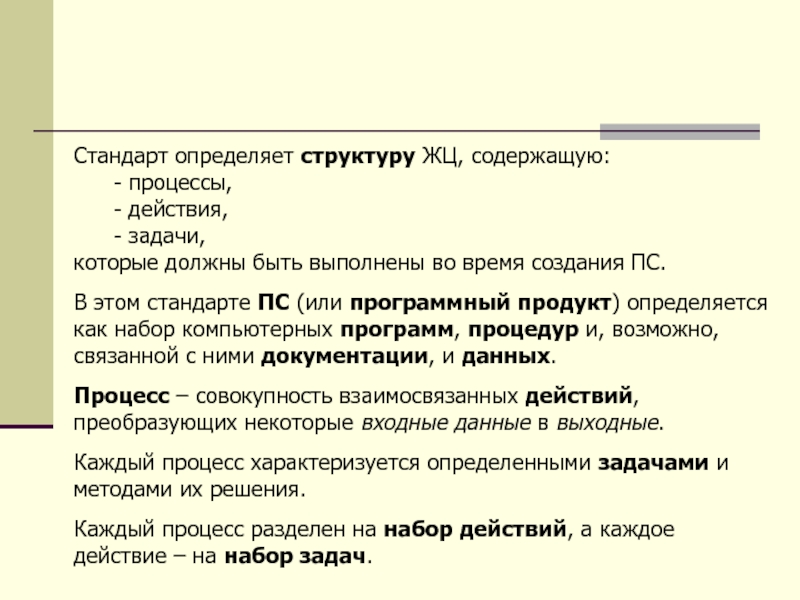 Стандарт определяет структуру ЖЦ, содержащую:

- процессы,
- действия,
- задачи,

которые должны быть выполнены во время создания ПС.

В этом стандарте ПС (или программный продукт) определяется как набор компьютерных программ, процедур и, возможно, связанной с ними документации, и данных.

Процесс – совокупность взаимосвязанных действий, преобразующих некоторые входные данные в выходные.

Каждый процесс характеризуется определенными задачами и методами их решения.

Каждый процесс разделен на набор действий, а каждое действие – на набор задач.